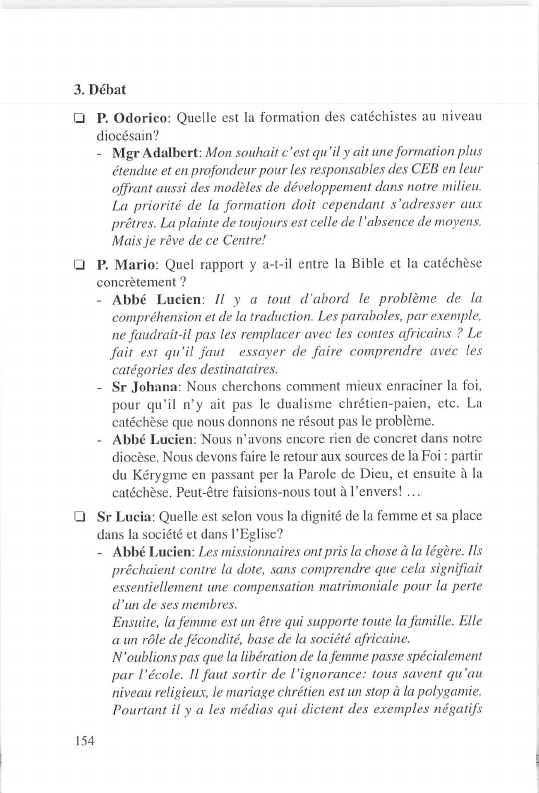 3. Débat

❑ P. Odorico: Quelle est la formation des catéchistes au niveau diocésain?

- Mgr Adalbert: Mon souhait c'est qu'il y ait une formation plus étendue et en profondeur pour les responsables des CEB en leur offrant aussi des modèles de développement dans notre milieu. La priorité de la formation doit cependant s'adresser aux prêtres. La plainte de toujours est celle de l'absence de moyens. Mais je rêve de ce Centre!

❑ P. Mario: Quel rapport y a-t-il entre la Bible et la catéchèse concrètement ?

- Abbé Lucien: Il y a tout d'abord le problème de la compréhension et de la traduction. Les paraboles, par exemple, ne faudrait-il pas les remplacer avec les contes africains ? Le fait est qu'il faut essayer de faire comprendre avec les catégories des destinataires.

- Sr Johana: Nous cherchons comment mieux enraciner la foi, pour qu'il n'y ait pas le dualisme chrétien-paien, etc. La catéchèse que nous donnons ne résout pas le problème.

- Abbé Lucien: Nous n'avons encore rien de concret dans notre diocèse. Nous devons faire le retour aux sources de la Foi : partir du Kérygme en passant per la Parole de Dieu, et ensuite à la catéchèse. Peut-être faisions-nous tout à l'envers! …

❑ Sr Lucia: Quelle est selon vous la dignité de la femme et sa place dans la société et dans l'Eglise?

- Abbé Lucien: Les missionnaires ont pris la chose à la légère. Ils prêchaient contre la dote, sans comprendre que cela signifiait essentiellement une compensation matrimoniale pour la perte d'un de ses membres.

Ensuite, la femme est un être qui supporte toute la famille. Elle a un rôle de fécondité, base de la société africaine.

N'oublions pas que la libération de la femme passe spécialement par l'école. Il faut sortir de l'ignorance: tous savent qu'au niveau religieux, le mariage chrétien est un stop à la polygamie. Pourtant il y a les médias qui dictent des exemples négatifs

154